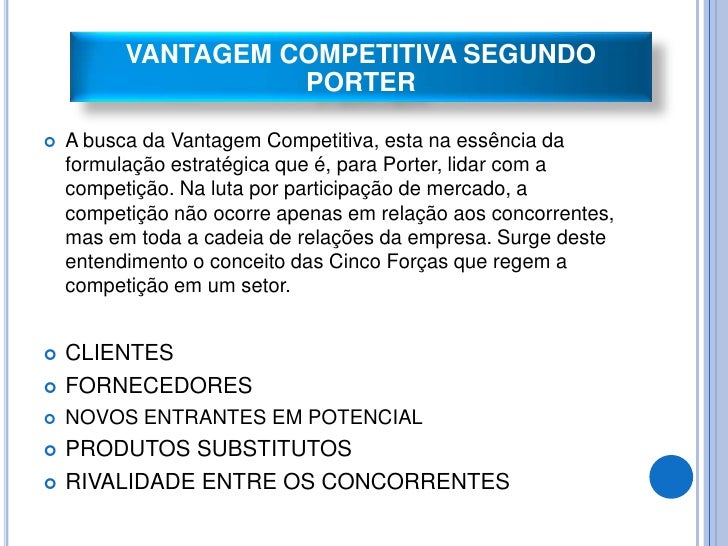 VANTAGEM COMPETITIVA SEGUNDO PORTER

• A busca da Vantagem Competitiva, esta na essência da formulação estratégica que é, para Porter, lidar com a competição. Na luta por participação de mercado, a competição não ocorre apenas em relação aos concorrentes, mas em toda a cadeia de relações da empresa. Surge deste entendimento o conceito das Cinco Forças que regem a competição em um setor.

• CLIENTES
• FORNECEDORES
• NOVOS ENTRANTES EM POTENCIAL
• PRODUTOS SUBSTITUTOS
• RIVALIDADE ENTRE OS CONCORRENTES